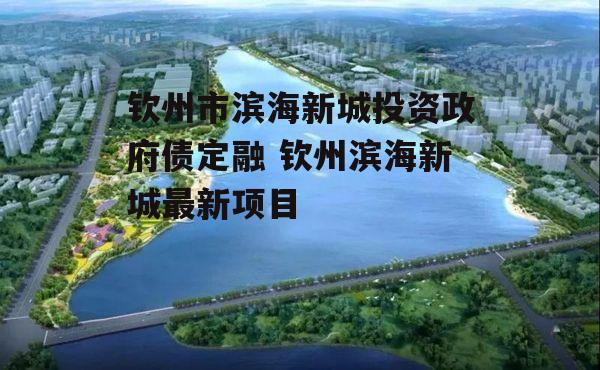 钦州市滨海新城投资政府债定融 钦州滨海新城最新项目